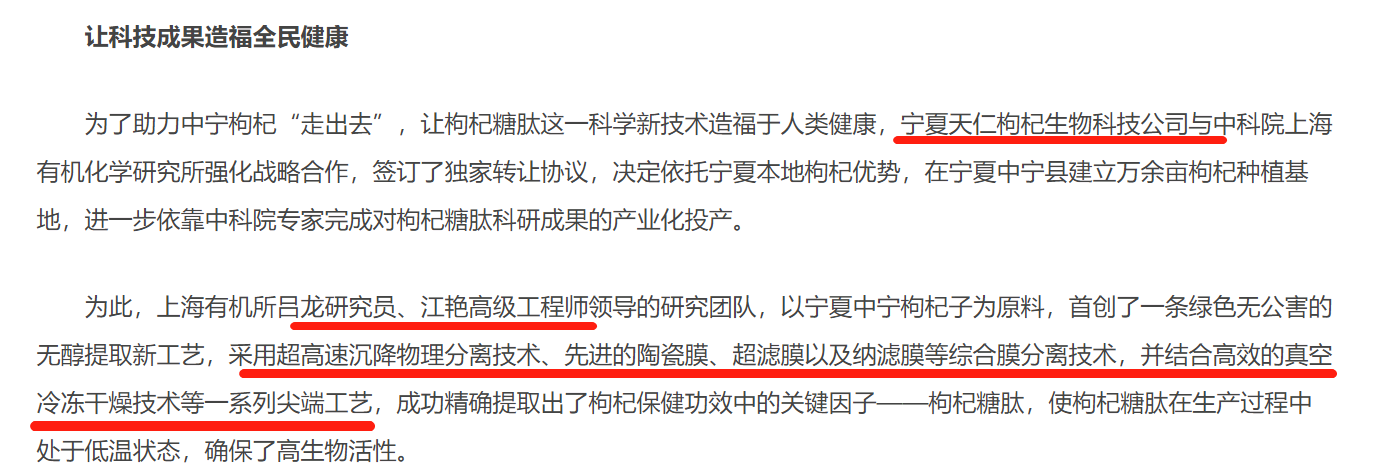 让科技成果造福全民健康

为了助力中宁枸杞“走出去”，让枸杞糖肽这一科学新技术造福于人类健康，宁夏天仁枸杞生物科技公司与中科院上海有机化学研究所强化战略合作，签订了独家转让协议，决定依托宁夏本地枸杞优势，在宁夏中宁县建立万余亩枸杞种植基地，进一步依靠中科院专家完成对枸杞糖肽科研成果的产业化投产。

为此，上海有机所吕龙研究员、江艳高级工程师领导的研究团队，以宁夏中宁枸杞子为原料，首创了一条绿色无公害的无醇提取新工艺，采用超高速沉降物理分离技术、先进的陶瓷膜、超滤膜以及纳滤膜等综合膜分离技术，并结合高效的真空冷冻干燥技术等一系列尖端工艺，成功精确提取出了枸杞保健功效中的关键因子——枸杞糖肽，使枸杞糖肽在生产过程中处于低温状态，确保了高生物活性。